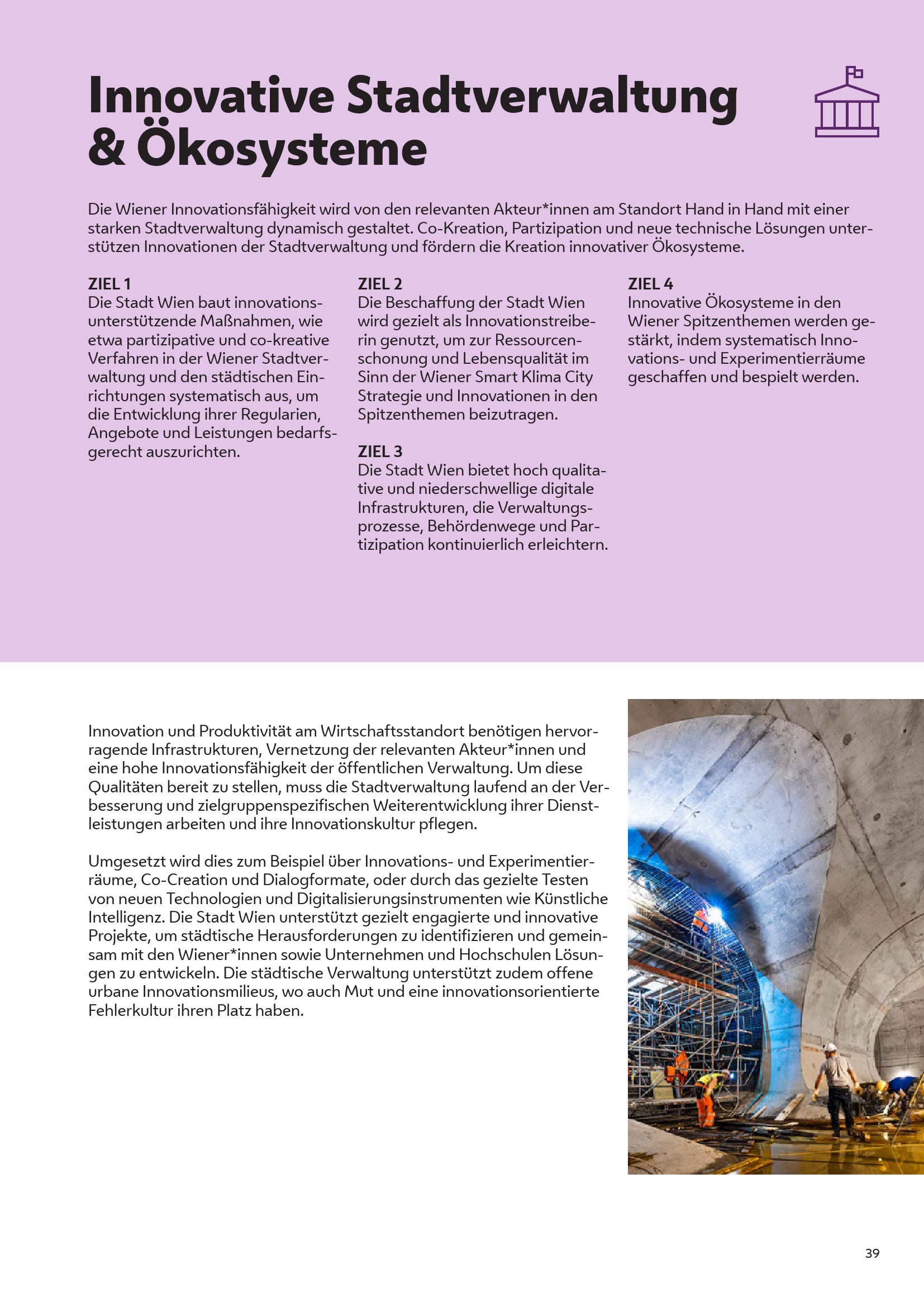 Innovative Stadtverwaltung & Ökosysteme

Die Wiener Innovationsfähigkeit wird von den relevanten Akteur*innen am Standort Hand in Hand mit einer starken Stadtverwaltung dynamisch gestaltet. Co-Kreation, Partizipation und neue technische Lösungen unterstützen Innovationen der Stadtverwaltung und fördern die Kreation innovativer Ökosysteme.

ZIEL 1
Die Stadt Wien baut innovationsunterstützende Maßnahmen, wie etwa partizipative und co-kreative Verfahren in der Wiener Stadtverwaltung und den städtischen Einrichtungen systematisch aus, um die Entwicklung ihrer Regularien, Angebote und Leistungen bedarfsgerecht auszurichten.

ZIEL 2
Die Beschaffung der Stadt Wien wird gezielt als Innovationstreiberin genutzt, um zur Ressourcenschonung und Lebensqualität im Sinn der Wiener Smart Klima City Strategie und Innovationen in den Spitzenthemen beizutragen.

ZIEL 3
Die Stadt Wien bietet hoch qualitative und niederschwellige digitale Infrastrukturen, die Verwaltungsprozesse, Behördenwege und Partizipation kontinuierlich erleichtern.

ZIEL 4
Innovative Ökosysteme in den Wiener Spitzenthemen werden gestärkt, indem systematisch Innovations- und Experimentierräume geschaffen und bespielt werden.

Innovation und Produktivität am Wirtschaftsstandort benötigen hervorragende Infrastrukturen, Vernetzung der relevanten Akteur*innen und eine hohe Innovationsfähigkeit der öffentlichen Verwaltung. Um diese Qualitäten bereit zu stellen, muss die Stadtverwaltung laufend an der Verbesserung und zielgruppenspezifischen Weiterentwicklung ihrer Dienstleistungen arbeiten und ihre Innovationskultur pflegen.

Umgesetzt wird dies zum Beispiel über Innovations- und Experimentierräume, Co-Creation und Dialogformate, oder durch das gezielte Testen von neuen Technologien und Digitalisierungsinstrumenten wie Künstliche Intelligenz. Die Stadt Wien unterstützt gezielt engagierte und innovative Projekte, um städtische Herausforderungen zu identifizieren und gemeinsam mit den Wiener*innen sowie Unternehmen und Hochschulen Lösungen zu entwickeln. Die städtische Verwaltung unterstützt zudem offene urbane Innovationsmilieus, wo auch Mut und eine innovationsorientierte Fehlerkultur ihren Platz haben.

39